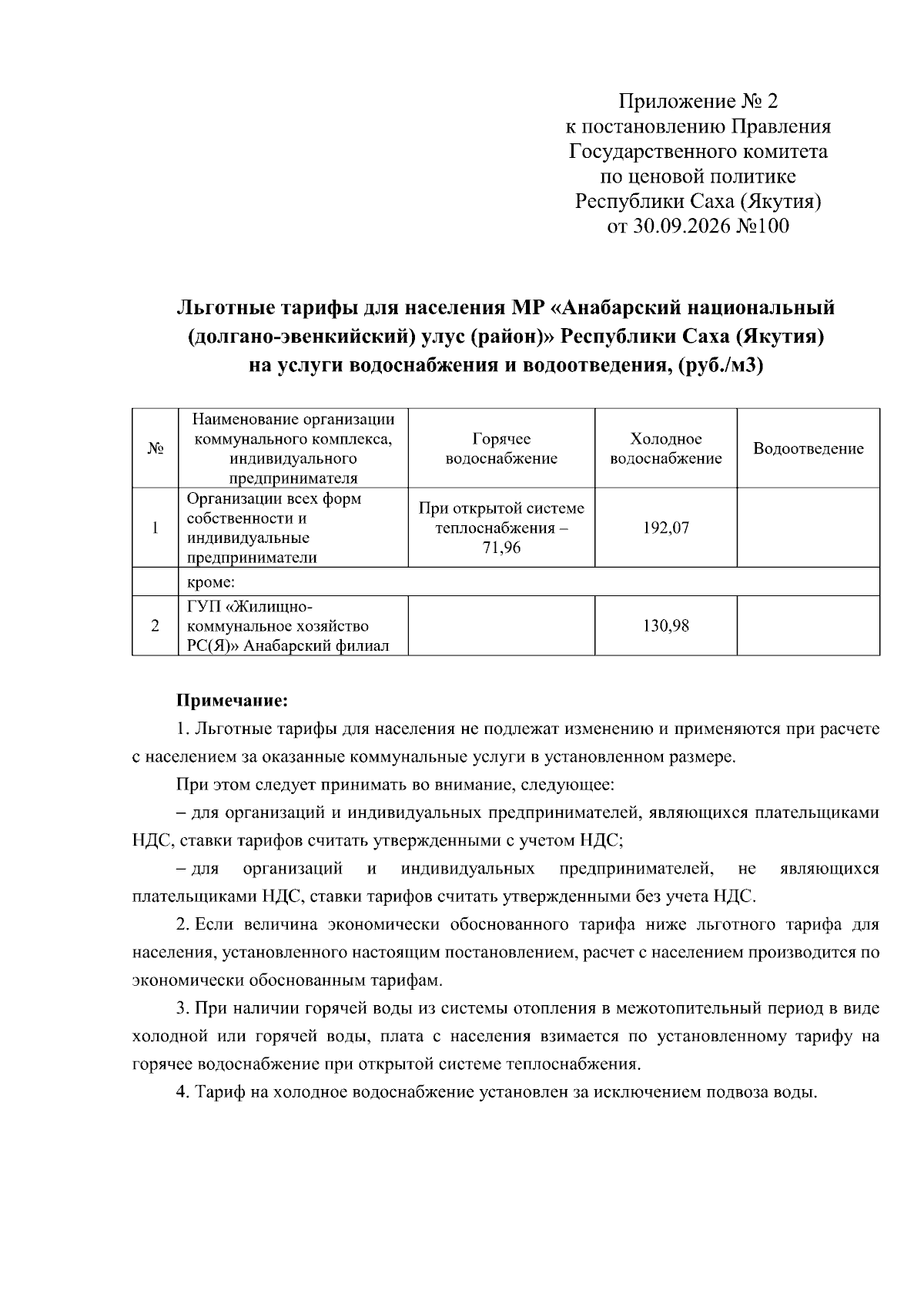 Приложение № 2
к постановлению Правления
Государственного комитета
по ценовой политике
Республики Саха (Якутия)
от 30.09.2026 №100

Льготные тарифы для населения МР «Анабарский национальный (долгано-эвенкийский) улус (район)» Республики Саха (Якутия) на услуги водоснабжения и водоотведения, (руб./м3)

| № | Наименование организации коммунального комплекса, индивидуального предпринимателя | Горячее водоснабжение | Холодное водоснабжение | Водоотведение |
|---|---|---|---|---|
| 1 | Организации всех форм собственности и индивидуальные предприниматели | При открытой системе теплоснабжения – 71,96 | 192,07 | |
| | кроме: | | | |
| 2 | ГУП «Жилищно-коммунальное хозяйство РС(Я)» Анабарский филиал | | 130,98 | |

Примечание:

1. Льготные тарифы для населения не подлежат изменению и применяются при расчете с населением за оказанные коммунальные услуги в установленном размере.

При этом следует принимать во внимание, следующее:

– для организаций и индивидуальных предпринимателей, являющихся плательщиками НДС, ставки тарифов считать утвержденными с учетом НДС;

– для организаций и индивидуальных предпринимателей, не являющихся плательщиками НДС, ставки тарифов считать утвержденными без учета НДС.

2. Если величина экономически обоснованного тарифа ниже льготного тарифа для населения, установленного настоящим постановлением, расчет с населением производится по экономически обоснованным тарифам.

3. При наличии горячей воды из системы отопления в межотопительный период в виде холодной или горячей воды, плата с населения взимается по установленному тарифу на горячее водоснабжение при открытой системе теплоснабжения.

4. Тариф на холодное водоснабжение установлен за исключением подвоза воды.